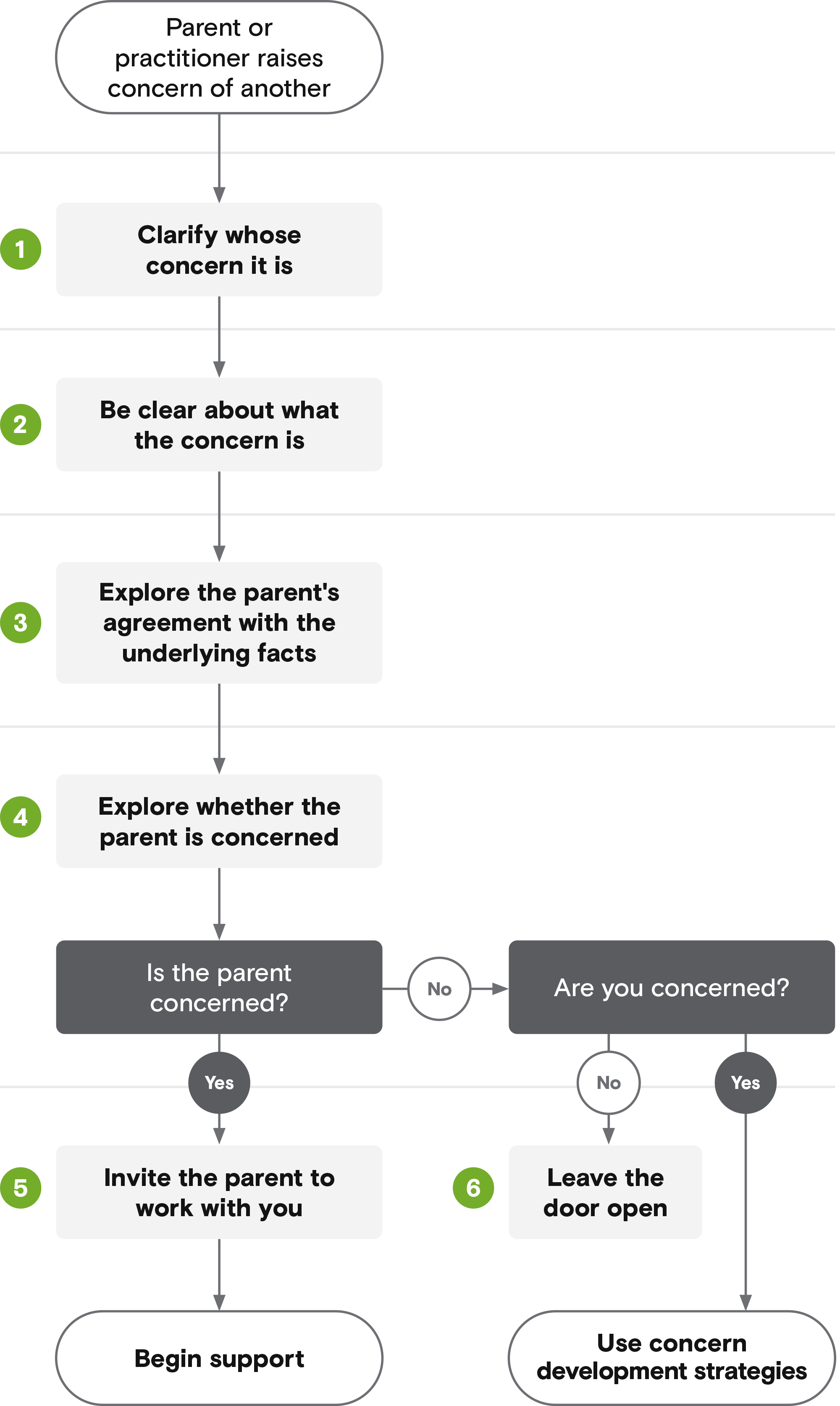 Parent or practitioner raises concern of another

1

Clarify whose concern it is

2

Be clear about what the concern is

3

Explore the parent's agreement with the underlying facts

4

Explore whether the parent is concerned

Is the parent concerned?

No

Are you concerned?

Yes

No

Yes

5

Invite the parent to work with you

6

Leave the door open

Begin support

Use concern development strategies